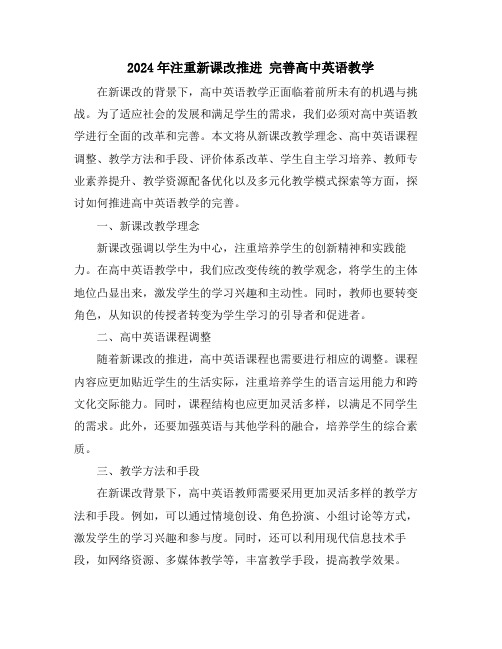 2024年注重新课改推进 完善高中英语教学

在新课改的背景下，高中英语教学正面临着前所未有的机遇与挑战。为了适应社会的发展和满足学生的需求，我们必须对高中英语教学进行全面的改革和完善。本文将从新课改教学理念、高中英语课程调整、教学方法和手段、评价体系改革、学生自主学习培养、教师专业素养提升、教学资源配备优化以及多元化教学模式探索等方面，探讨如何推进高中英语教学的完善。

一、新课改教学理念

新课改强调以学生为中心，注重培养学生的创新精神和实践能力。在高中英语教学中，我们应改变传统的教学观念，将学生的主体地位凸显出来，激发学生的学习兴趣和主动性。同时，教师也要转变角色，从知识的传授者转变为学生学习的引导者和促进者。

二、高中英语课程调整

随着新课改的推进，高中英语课程也需要进行相应的调整。课程内容应更加贴近学生的生活实际，注重培养学生的语言运用能力和跨文化交际能力。同时，课程结构也应更加灵活多样，以满足不同学生的需求。此外，还要加强英语与其他学科的融合，培养学生的综合素质。

三、教学方法和手段

在新课改背景下，高中英语教师需要采用更加灵活多样的教学方法和手段。例如，可以通过情境创设、角色扮演、小组讨论等方式，激发学生的学习兴趣和参与度。同时，还可以利用现代信息技术手段，如网络资源、多媒体教学等，丰富教学手段，提高教学效果。